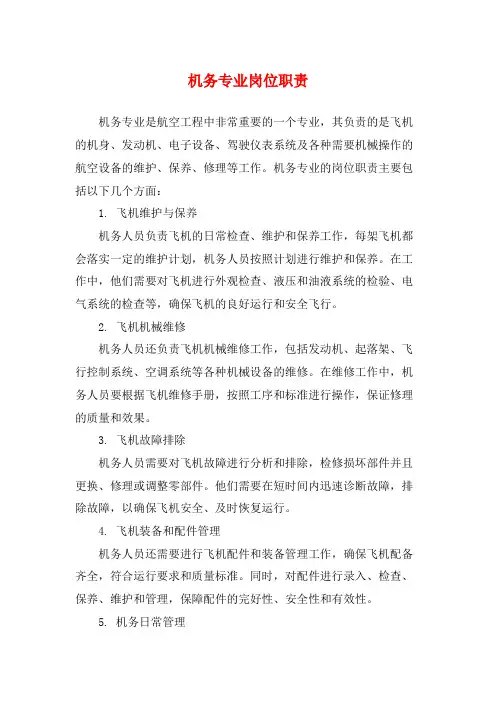 机务专业岗位职责

机务专业是航空工程中非常重要的一个专业，其负责的是飞机的机身、发动机、电子设备、驾驶仪表系统及各种需要机械操作的航空设备的维护、保养、修理等工作。机务专业的岗位职责主要包括以下几个方面：

1. 飞机维护与保养

机务人员负责飞机的日常检查、维护和保养工作，每架飞机都会落实一定的维护计划，机务人员按照计划进行维护和保养。在工作中，他们需要对飞机进行外观检查、液压和油液系统的检验、电气系统的检查等，确保飞机的良好运行和安全飞行。

2. 飞机机械维修

机务人员还负责飞机机械维修工作，包括发动机、起落架、飞行控制系统、空调系统等各种机械设备的维修。在维修工作中，机务人员要根据飞机维修手册，按照工序和标准进行操作，保证修理的质量和效果。

3. 飞机故障排除

机务人员需要对飞机故障进行分析和排除，检修损坏部件并且更换、修理或调整零部件。他们需要在短时间内迅速诊断故障，排除故障，以确保飞机安全、及时恢复运行。

4. 飞机装备和配件管理

机务人员还需要进行飞机配件和装备管理工作，确保飞机配备齐全，符合运行要求和质量标准。同时，对配件进行录入、检查、保养、维护和管理，保障配件的完好性、安全性和有效性。

5. 机务日常管理